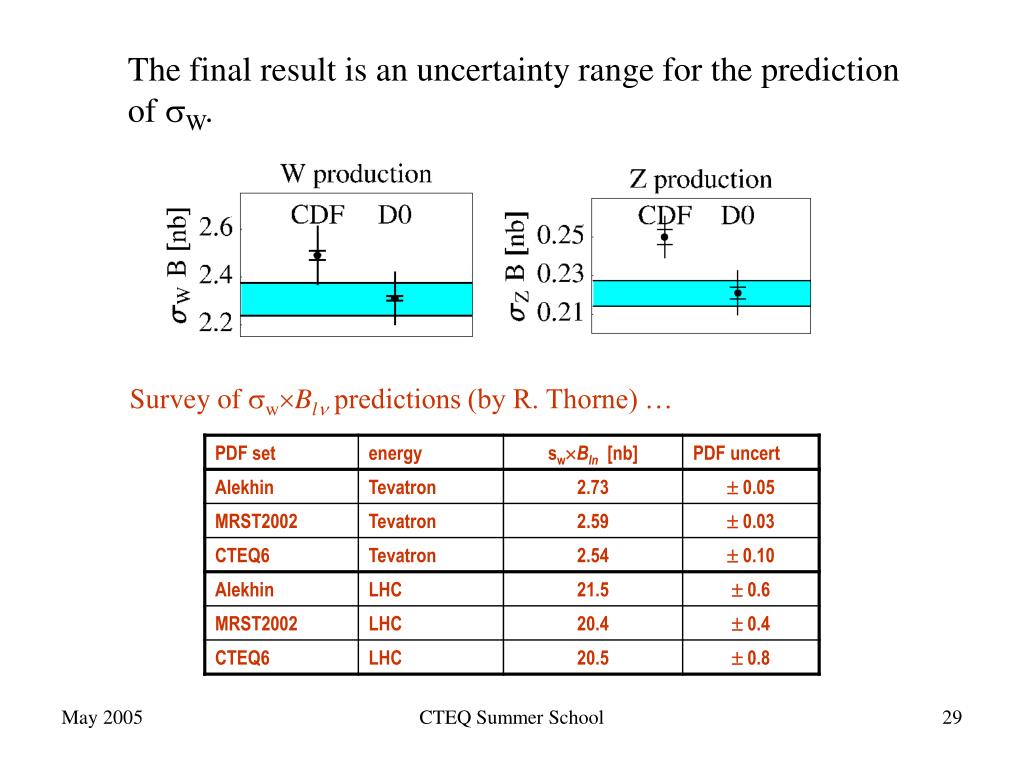 The final result is an uncertainty range for the prediction of $\sigma_W$.

W production

CDF D0

$\sigma_W$ B [nb]

2.6

2.4

2.2

Z production

CDF D0

$\sigma_Z$ B [nb]

0.25

0.23

0.21

Survey of $\sigma_w \times B_{l\nu}$ predictions (by R. Thorne) …

| PDF set | energy | $s_w \times B_{ln}$ [nb] | PDF uncert |
|---|---|---|---|
| Alekhin | Tevatron | 2.73 | $\pm$ 0.05 |
| MRST2002 | Tevatron | 2.59 | $\pm$ 0.03 |
| CTEQ6 | Tevatron | 2.54 | $\pm$ 0.10 |
| Alekhin | LHC | 21.5 | $\pm$ 0.6 |
| MRST2002 | LHC | 20.4 | $\pm$ 0.4 |
| CTEQ6 | LHC | 20.5 | $\pm$ 0.8 |

May 2005

CTEQ Summer School

29